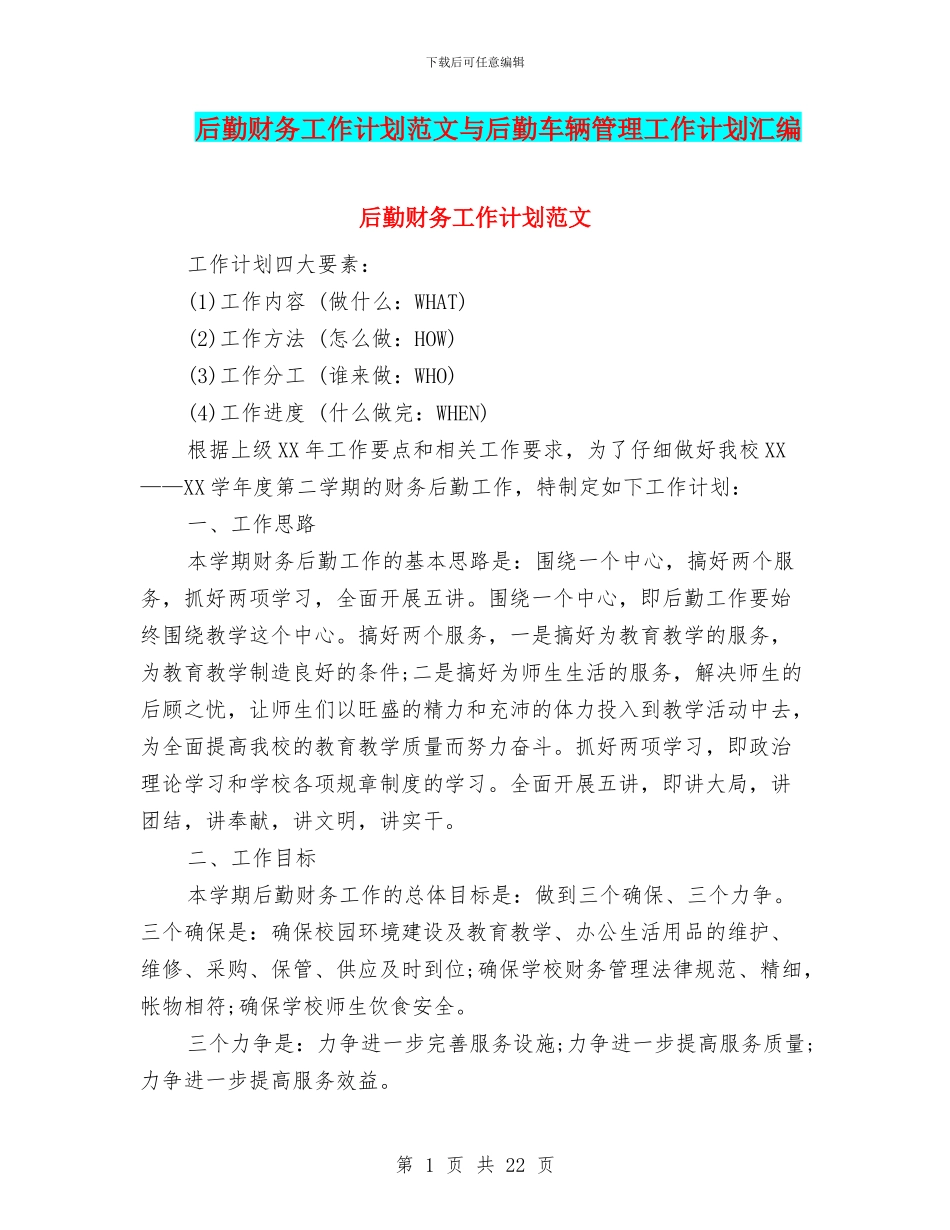 下载后可任意编辑

后勤财务工作计划范文与后勤车辆管理工作计划汇编

后勤财务工作计划范文

工作计划四大要素：

(1)工作内容 (做什么：WHAT)

(2)工作方法 (怎么做：HOW)

(3)工作分工 (谁来做：WHO)

(4)工作进度 (什么做完：WHEN)

根据上级XX年工作要点和相关工作要求，为了仔细做好我校XX——XX学年度第二学期的财务后勤工作，特制定如下工作计划：

一、工作思路

本学期财务后勤工作的基本思路是：围绕一个中心，搞好两个服务，抓好两项学习，全面开展五讲。围绕一个中心，即后勤工作要始终围绕教学这个中心。搞好两个服务，一是搞好为教育教学的服务，为教育教学制造良好的条件;二是搞好为师生生活的服务，解决师生的后顾之忧，让师生们以旺盛的精力和充沛的体力投入到教学活动中去，为全面提高我校的教育教学质量而努力奋斗。抓好两项学习，即政治理论学习和学校各项规章制度的学习。全面开展五讲，即讲大局，讲团结，讲奉献，讲文明，讲实干。

二、工作目标

本学期后勤财务工作的总体目标是：做到三个确保、三个力争。三个确保是：确保校园环境建设及教育教学、办公生活用品的维护、维修、采购、保管、供应及时到位;确保学校财务管理法律规范、精细，帐物相符;确保学校师生饮食安全。

三个力争是：力争进一步完善服务设施;力争进一步提高服务质量;力争进一步提高服务效益。

第 1 页 共 22 页